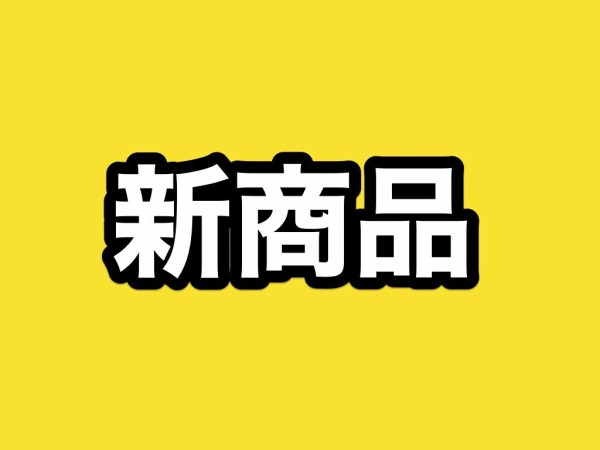 新商品